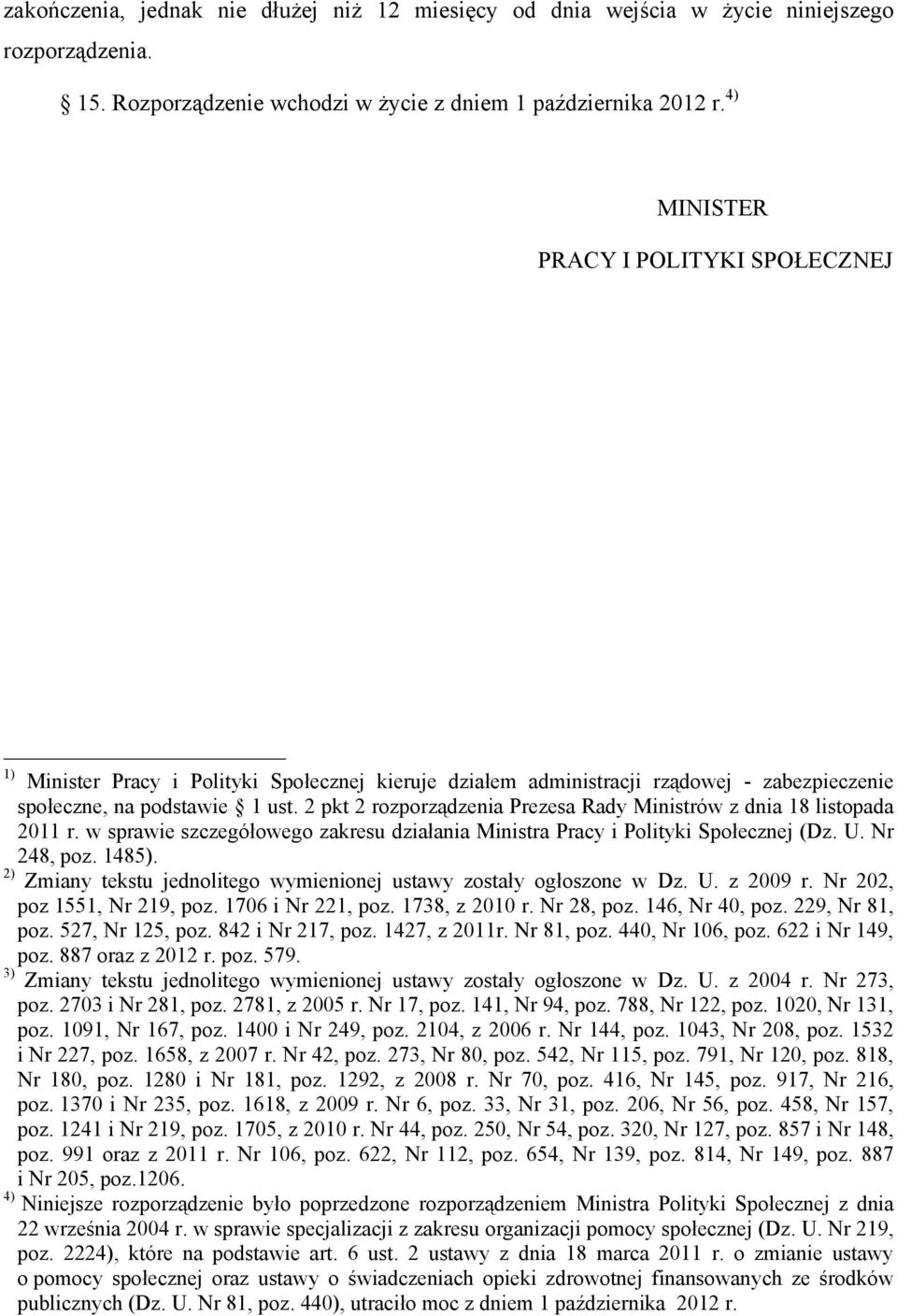 zakończenia, jednak nie dłużej niż 12 miesięcy od dnia wejścia w życie niniejszego rozporządzenia.

15. Rozporządzenie wchodzi w życie z dniem 1 października 2012 r. $^{4)}$

MINISTER

PRACY I POLITYKI SPOŁECZNEJ

$^{1)}$ Minister Pracy i Polityki Społecznej kieruje działem administracji rządowej - zabezpieczenie społeczne, na podstawie 1 ust. 2 pkt 2 rozporządzenia Prezesa Rady Ministrów z dnia 18 listopada 2011 r. w sprawie szczegółowego zakresu działania Ministra Pracy i Polityki Społecznej (Dz. U. Nr 248, poz. 1485).
$^{2)}$ Zmiany tekstu jednolitego wymienionej ustawy zostały ogłoszone w Dz. U. z 2009 r. Nr 202, poz 1551, Nr 219, poz. 1706 i Nr 221, poz. 1738, z 2010 r. Nr 28, poz. 146, Nr 40, poz. 229, Nr 81, poz. 527, Nr 125, poz. 842 i Nr 217, poz. 1427, z 2011r. Nr 81, poz. 440, Nr 106, poz. 622 i Nr 149, poz. 887 oraz z 2012 r. poz. 579.
$^{3)}$ Zmiany tekstu jednolitego wymienionej ustawy zostały ogłoszone w Dz. U. z 2004 r. Nr 273, poz. 2703 i Nr 281, poz. 2781, z 2005 r. Nr 17, poz. 141, Nr 94, poz. 788, Nr 122, poz. 1020, Nr 131, poz. 1091, Nr 167, poz. 1400 i Nr 249, poz. 2104, z 2006 r. Nr 144, poz. 1043, Nr 208, poz. 1532 i Nr 227, poz. 1658, z 2007 r. Nr 42, poz. 273, Nr 80, poz. 542, Nr 115, poz. 791, Nr 120, poz. 818, Nr 180, poz. 1280 i Nr 181, poz. 1292, z 2008 r. Nr 70, poz. 416, Nr 145, poz. 917, Nr 216, poz. 1370 i Nr 235, poz. 1618, z 2009 r. Nr 6, poz. 33, Nr 31, poz. 206, Nr 56, poz. 458, Nr 157, poz. 1241 i Nr 219, poz. 1705, z 2010 r. Nr 44, poz. 250, Nr 54, poz. 320, Nr 127, poz. 857 i Nr 148, poz. 991 oraz z 2011 r. Nr 106, poz. 622, Nr 112, poz. 654, Nr 139, poz. 814, Nr 149, poz. 887 i Nr 205, poz.1206.
$^{4)}$ Niniejsze rozporządzenie było poprzedzone rozporządzeniem Ministra Polityki Społecznej z dnia 22 września 2004 r. w sprawie specjalizacji z zakresu organizacji pomocy społecznej (Dz. U. Nr 219, poz. 2224), które na podstawie art. 6 ust. 2 ustawy z dnia 18 marca 2011 r. o zmianie ustawy o pomocy społecznej oraz ustawy o świadczeniach opieki zdrowotnej finansowanych ze środków publicznych (Dz. U. Nr 81, poz. 440), utraciło moc z dniem 1 października 2012 r.